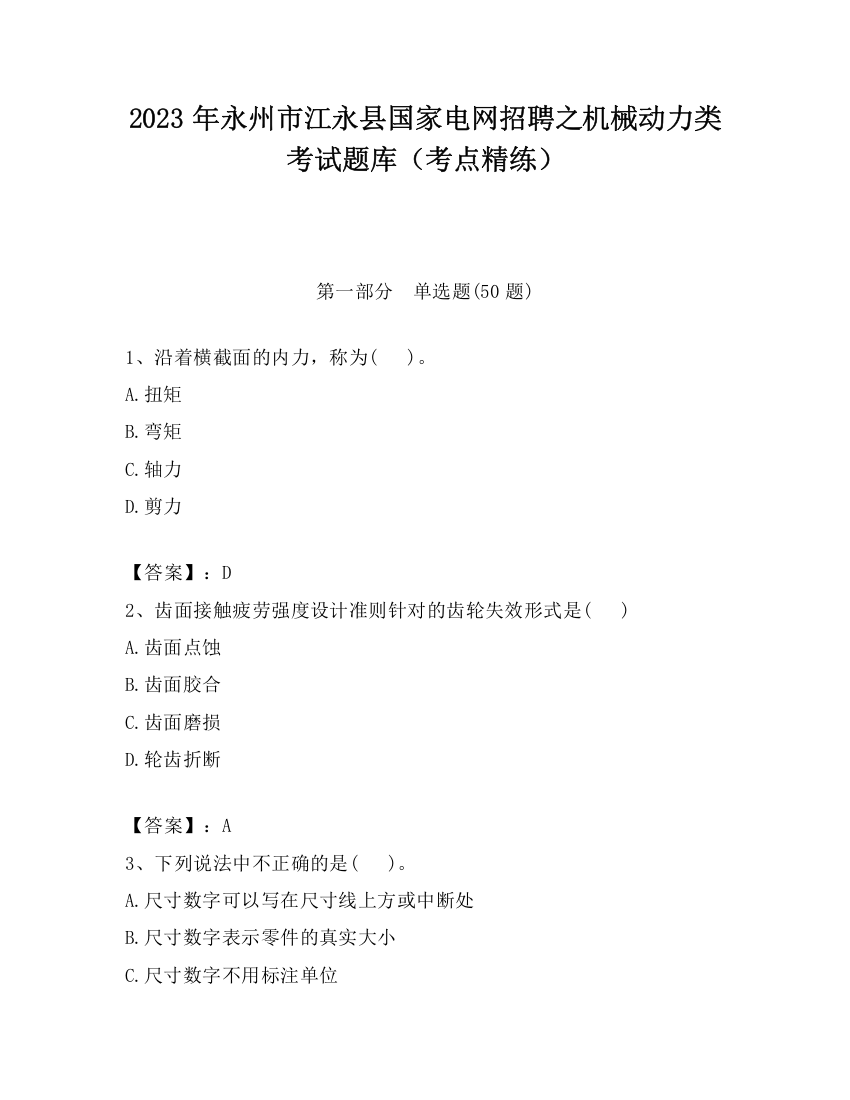 2023 年永州市江永县国家电网招聘之机械动力类考试题库（考点精练）

第一部分　单选题(50 题)

1、沿着横截面的内力，称为(　　)。

A.扭矩

B.弯矩

C.轴力

D.剪力

【答案】：D

2、齿面接触疲劳强度设计准则针对的齿轮失效形式是(　　)

A.齿面点蚀

B.齿面胶合

C.齿面磨损

D.轮齿折断

【答案】：A

3、下列说法中不正确的是(　　)。

A.尺寸数字可以写在尺寸线上方或中断处

B.尺寸数字表示零件的真实大小

C.尺寸数字不用标注单位